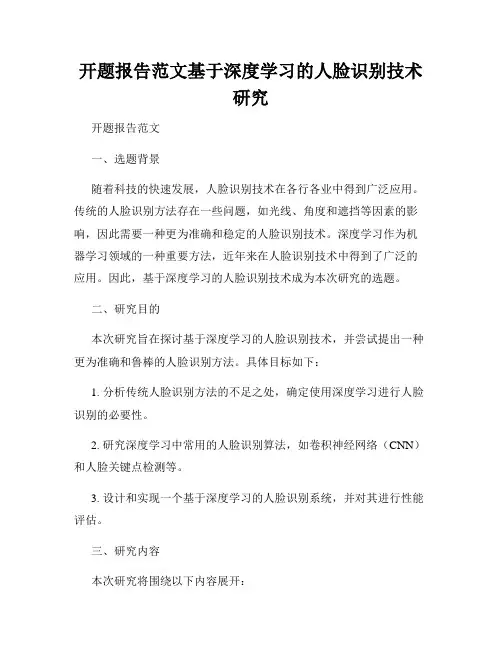 开题报告范文基于深度学习的人脸识别技术研究

开题报告范文

一、选题背景

随着科技的快速发展，人脸识别技术在各行各业中得到广泛应用。传统的人脸识别方法存在一些问题，如光线、角度和遮挡等因素的影响，因此需要一种更为准确和稳定的人脸识别技术。深度学习作为机器学习领域的一种重要方法，近年来在人脸识别技术中得到了广泛的应用。因此，基于深度学习的人脸识别技术成为本次研究的选题。

二、研究目的

本次研究旨在探讨基于深度学习的人脸识别技术，并尝试提出一种更为准确和鲁棒的人脸识别方法。具体目标如下：

1. 分析传统人脸识别方法的不足之处，确定使用深度学习进行人脸识别的必要性。

2. 研究深度学习中常用的人脸识别算法，如卷积神经网络（CNN）和人脸关键点检测等。

3. 设计和实现一个基于深度学习的人脸识别系统，并对其进行性能评估。

三、研究内容

本次研究将围绕以下内容展开：